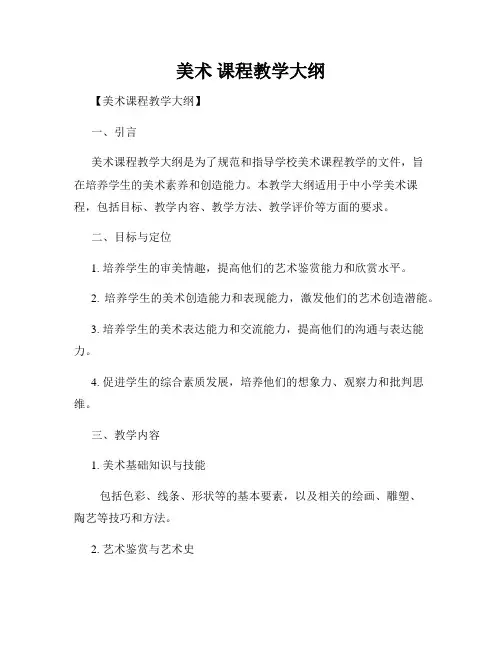 美术 课程教学大纲

【美术课程教学大纲】

一、引言

美术课程教学大纲是为了规范和指导学校美术课程教学的文件，旨在培养学生的美术素养和创造能力。本教学大纲适用于中小学美术课程，包括目标、教学内容、教学方法、教学评价等方面的要求。

二、目标与定位

1. 培养学生的审美情趣，提高他们的艺术鉴赏能力和欣赏水平。

2. 培养学生的美术创造能力和表现能力，激发他们的艺术创造潜能。

3. 培养学生的美术表达能力和交流能力，提高他们的沟通与表达能力。

4. 促进学生的综合素质发展，培养他们的想象力、观察力和批判思维。

三、教学内容

1. 美术基础知识与技能

包括色彩、线条、形状等的基本要素，以及相关的绘画、雕塑、陶艺等技巧和方法。

2. 艺术鉴赏与艺术史